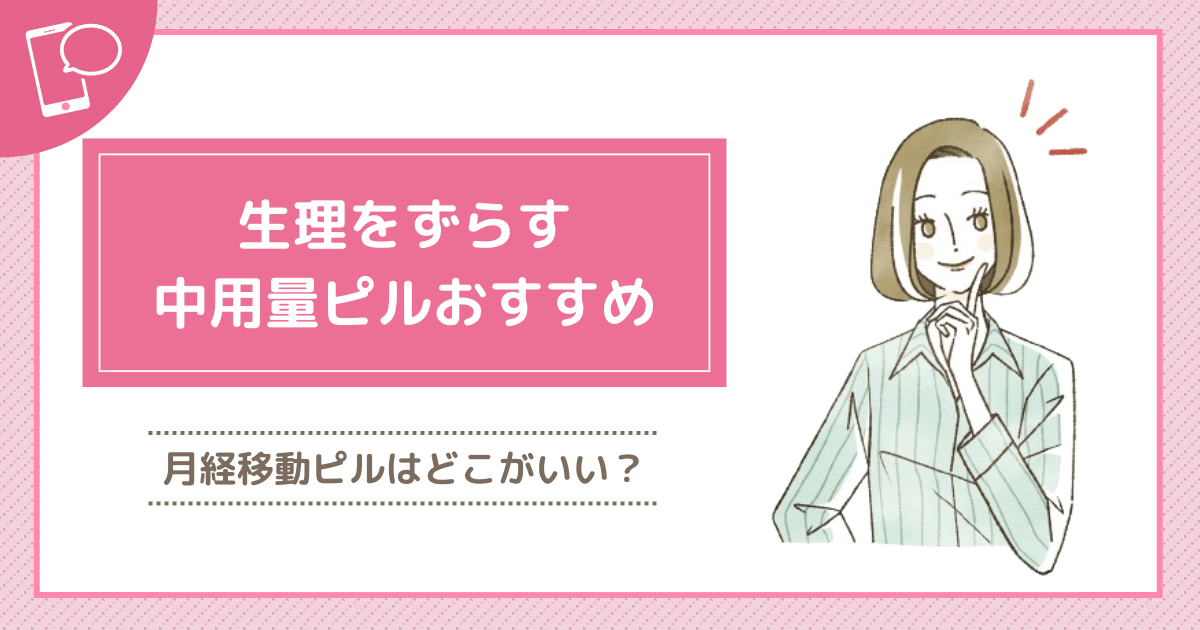 生理をずらす
中用量ピルおすすめ

月経移動ピルはどこがいい？